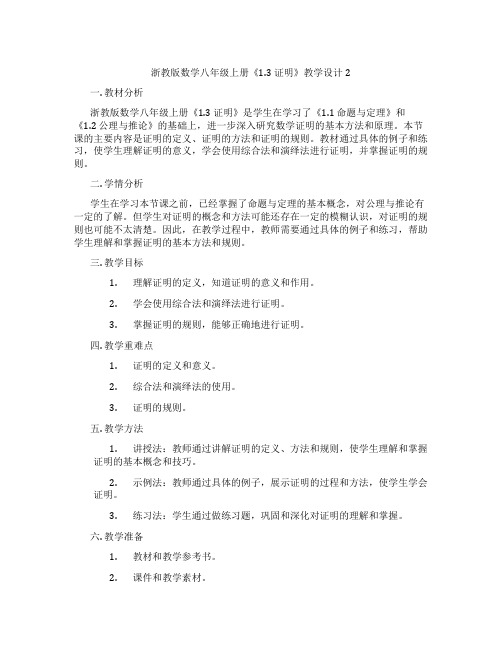 浙教版数学八年级上册《1.3 证明》教学设计 2

一. 教材分析

浙教版数学八年级上册《1.3 证明》是学生在学习了《1.1 命题与定理》和《1.2 公理与推论》的基础上，进一步深入研究数学证明的基本方法和原理。本节课的主要内容是证明的定义、证明的方法和证明的规则。教材通过具体的例子和练习，使学生理解证明的意义，学会使用综合法和演绎法进行证明，并掌握证明的规则。

二. 学情分析

学生在学习本节课之前，已经掌握了命题与定理的基本概念，对公理与推论有一定的了解。但学生对证明的概念和方法可能还存在一定的模糊认识，对证明的规则也可能不太清楚。因此，在教学过程中，教师需要通过具体的例子和练习，帮助学生理解和掌握证明的基本方法和规则。

三. 教学目标

1. 理解证明的定义，知道证明的意义和作用。

2. 学会使用综合法和演绎法进行证明。

3. 掌握证明的规则，能够正确地进行证明。

四. 教学重难点

1. 证明的定义和意义。

2. 综合法和演绎法的使用。

3. 证明的规则。

五. 教学方法

1. 讲授法：教师通过讲解证明的定义、方法和规则，使学生理解和掌握证明的基本概念和技巧。

2. 示例法：教师通过具体的例子，展示证明的过程和方法，使学生学会证明。

3. 练习法：学生通过做练习题，巩固和深化对证明的理解和掌握。

六. 教学准备

1. 教材和教学参考书。

2. 课件和教学素材。